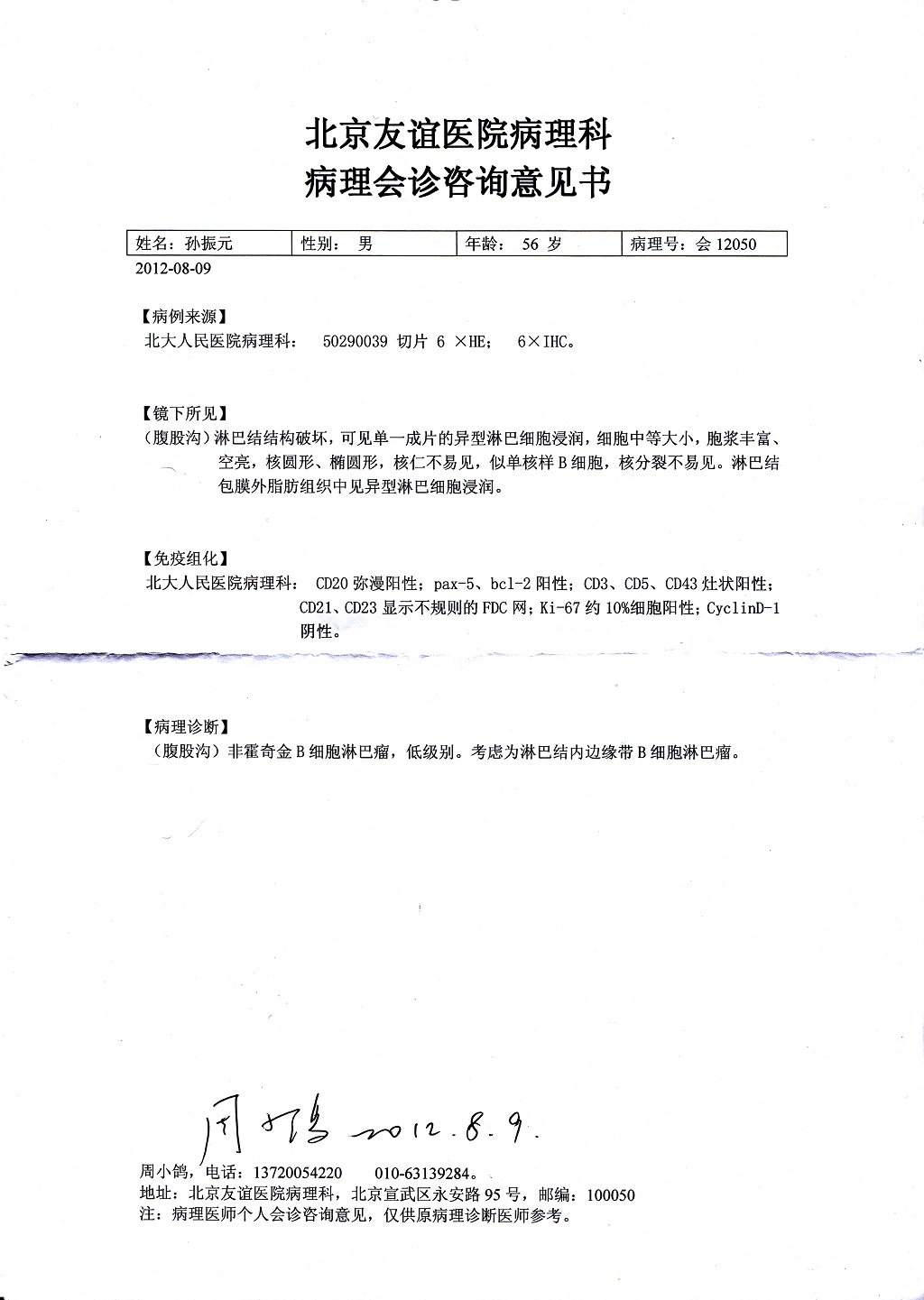 北京友谊医院病理科
病理会诊咨询意见书

| 姓名：孙振元 | 性别： 男 | 年龄： 56 岁 | 病理号：会 12050 |
|---|---|---|---|

2012-08-09

【病例来源】
北大人民医院病理科： 50290039 切片 6 ×HE； 6×IHC。

【镜下所见】
（腹股沟）淋巴结结构破坏，可见单一成片的异型淋巴细胞浸润，细胞中等大小，胞浆丰富、空亮，核圆形、椭圆形，核仁不易见，似单核样 B 细胞，核分裂不易见。淋巴结包膜外脂肪组织中见异型淋巴细胞浸润。

【免疫组化】
北大人民医院病理科： CD20 弥漫阳性；pax-5、bcl-2 阳性；CD3、CD5、CD43 灶状阳性；CD21、CD23 显示不规则的 FDC 网；Ki-67 约 10%细胞阳性；CyclinD-1 阴性。

【病理诊断】
（腹股沟）非霍奇金 B 细胞淋巴瘤，低级别。考虑为淋巴结内边缘带 B 细胞淋巴瘤。

周小鸽 2012.8.9.

周小鸽，电话：13720054220 010-63139284。
地址：北京友谊医院病理科，北京宣武区永安路 95 号，邮编：100050
注：病理医师个人会诊咨询意见，仅供原病理诊断医师参考。